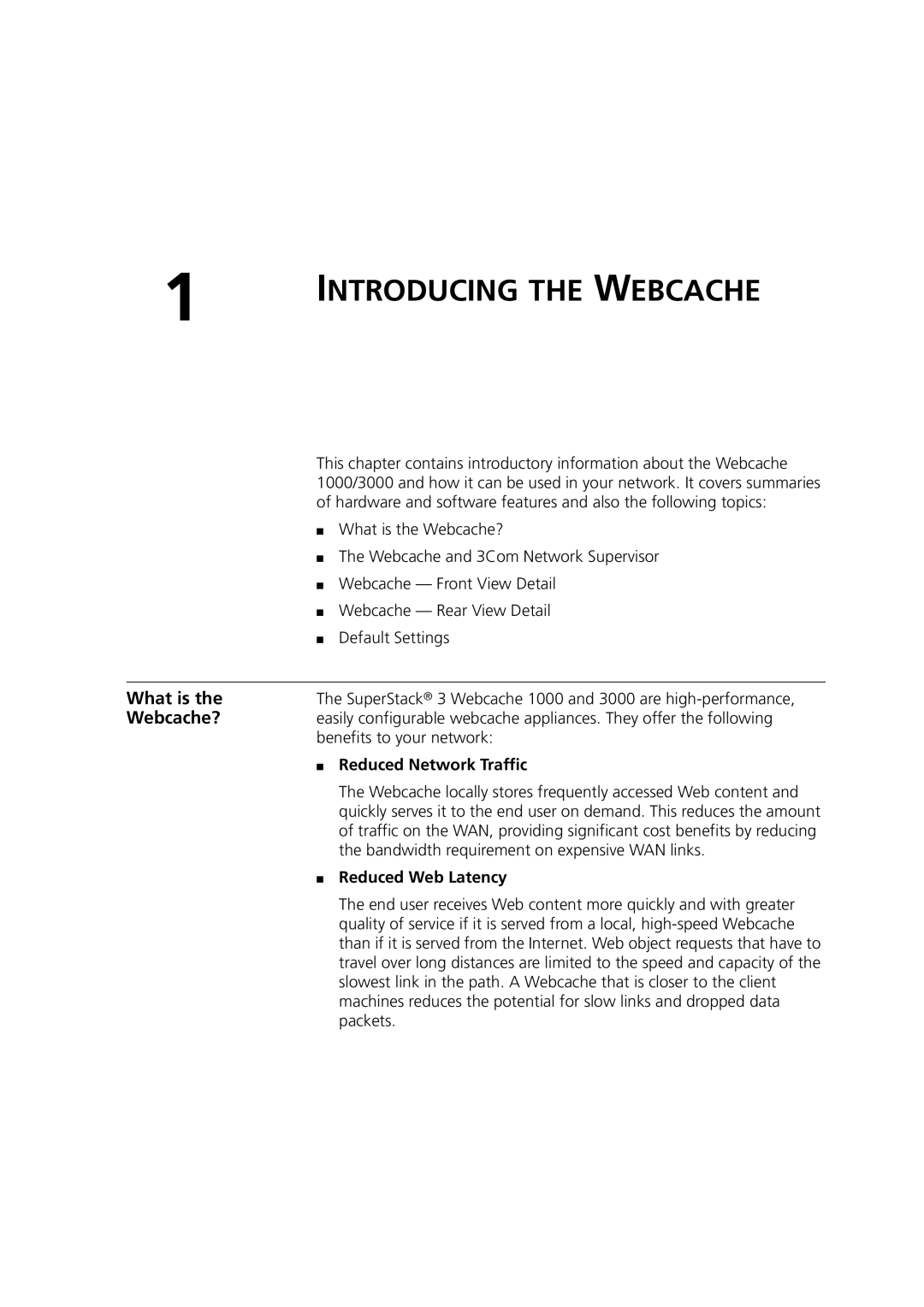 1

INTRODUCING THE WEBCACHE

This chapter contains introductory information about the Webcache 1000/3000 and how it can be used in your network. It covers summaries of hardware and software features and also the following topics:

■ What is the Webcache?

■ The Webcache and 3Com Network Supervisor

■ Webcache — Front View Detail

■ Webcache — Rear View Detail

■ Default Settings

What is the Webcache?

The SuperStack® 3 Webcache 1000 and 3000 are high-performance, easily configurable webcache appliances. They offer the following benefits to your network:

■ Reduced Network Traffic

The Webcache locally stores frequently accessed Web content and quickly serves it to the end user on demand. This reduces the amount of traffic on the WAN, providing significant cost benefits by reducing the bandwidth requirement on expensive WAN links.

■ Reduced Web Latency

The end user receives Web content more quickly and with greater quality of service if it is served from a local, high-speed Webcache than if it is served from the Internet. Web object requests that have to travel over long distances are limited to the speed and capacity of the slowest link in the path. A Webcache that is closer to the client machines reduces the potential for slow links and dropped data packets.